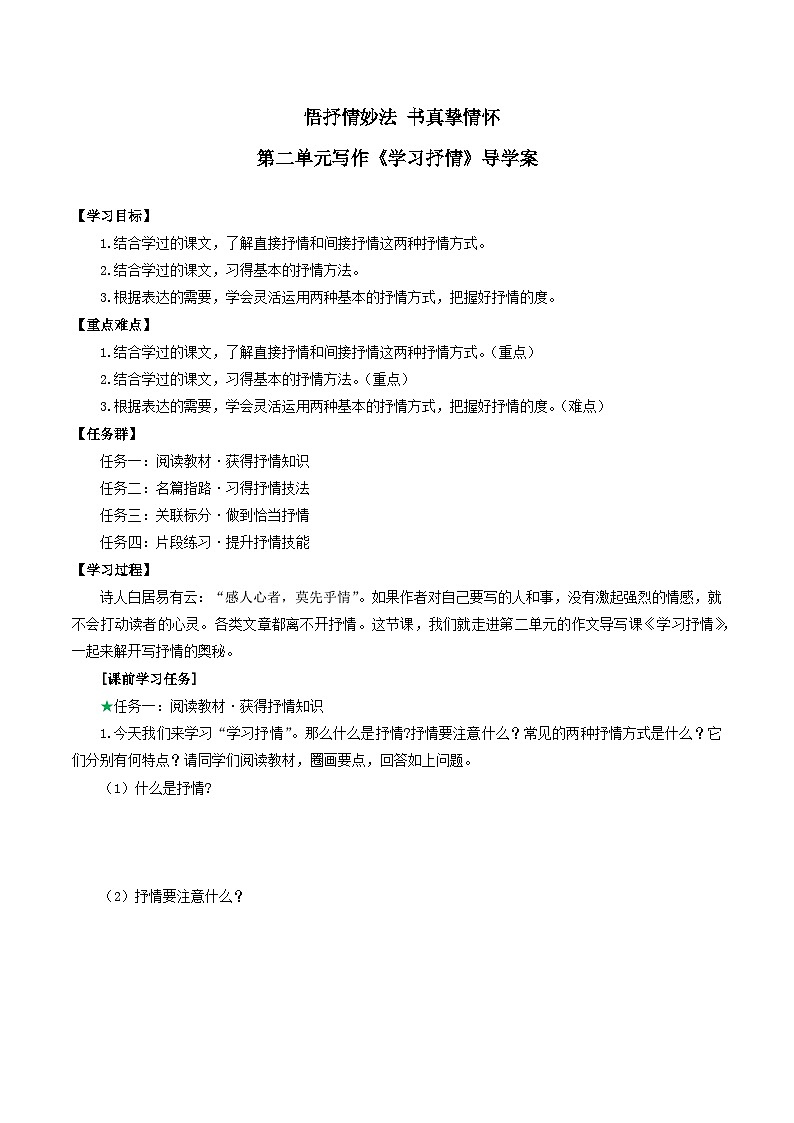 悟抒情妙法 书真挚情怀

第二单元写作《学习抒情》导学案

【学习目标】

1.结合学过的课文，了解直接抒情和间接抒情这两种抒情方式。

2.结合学过的课文，习得基本的抒情方法。

3.根据表达的需要，学会灵活运用两种基本的抒情方式，把握好抒情的度。

【重点难点】

1.结合学过的课文，了解直接抒情和间接抒情这两种抒情方式。（重点）

2.结合学过的课文，习得基本的抒情方法。（重点）

3.根据表达的需要，学会灵活运用两种基本的抒情方式，把握好抒情的度。（难点）

【任务群】

任务一：阅读教材·获得抒情知识

任务二：名篇指路·习得抒情技法

任务三：关联标分·做到恰当抒情

任务四：片段练习·提升抒情技能

【学习过程】

诗人白居易有云：“感人心者，莫先乎情”。如果作者对自己要写的人和事，没有激起强烈的情感，就不会打动读者的心灵。各类文章都离不开抒情。这节课，我们就走进第二单元的作文导写课《学习抒情》，一起来解开写抒情的奥秘。

[课前学习任务]

★任务一：阅读教材·获得抒情知识

1.今天我们来学习“学习抒情”。那么什么是抒情?抒情要注意什么？常见的两种抒情方式是什么？它们分别有何特点？请同学们阅读教材，圈画要点，回答如上问题。

（1）什么是抒情?

（2）抒情要注意什么？